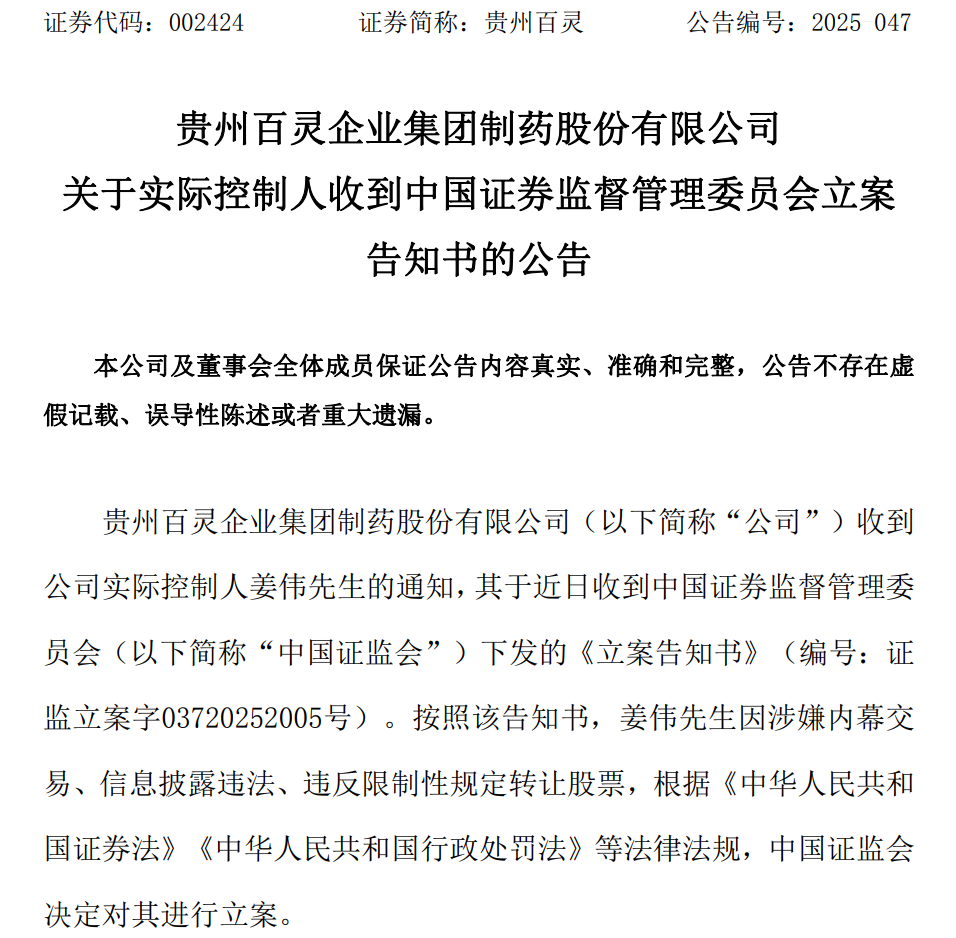 证券代码：002424　　　证券简称：贵州百灵　　　公告编号：2025-047

贵州百灵企业集团制药股份有限公司
关于实际控制人收到中国证券监督管理委员会立案告知书的公告

本公司及董事会全体成员保证公告内容真实、准确和完整，公告不存在虚假记载、误导性陈述或者重大遗漏。

贵州百灵企业集团制药股份有限公司（以下简称“公司”）收到公司实际控制人姜伟先生的通知，其于近日收到中国证券监督管理委员会（以下简称“中国证监会”）下发的《立案告知书》（编号：证监立案字03720252005号）。按照该告知书，姜伟先生因涉嫌内幕交易、信息披露违法、违反限制性规定转让股票，根据《中华人民共和国证券法》《中华人民共和国行政处罚法》等法律法规，中国证监会决定对其进行立案。